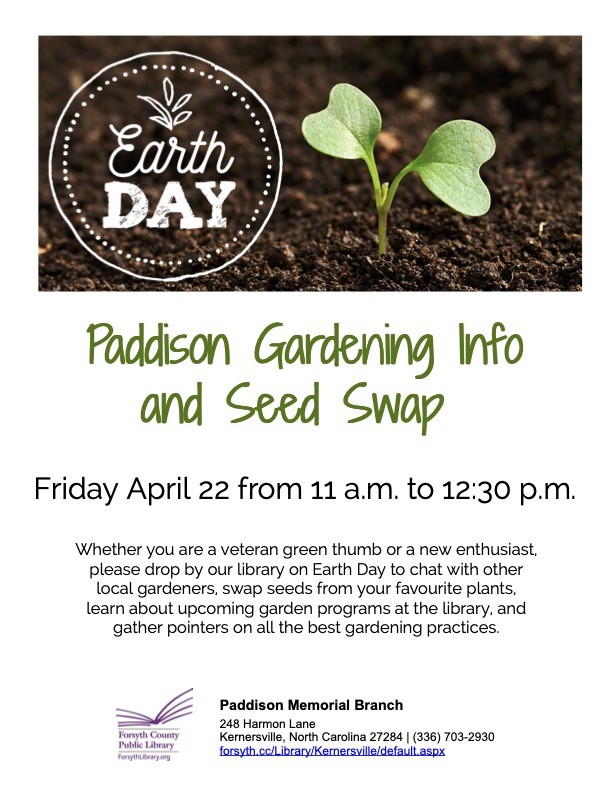 Earth DAY

Paddison Gardening Info and Seed Swap

Friday April 22 from 11 a.m. to 12:30 p.m.

Whether you are a veteran green thumb or a new enthusiast, please drop by our library on Earth Day to chat with other local gardeners, swap seeds from your favourite plants, learn about upcoming garden programs at the library, and gather pointers on all the best gardening practices.

Forsyth County
Public Library
ForsythLibrary.org

Paddison Memorial Branch
248 Harmon Lane
Kernersville, North Carolina 27284 | (336) 703-2930
forsyth.cc/Library/Kernersville/default.aspx